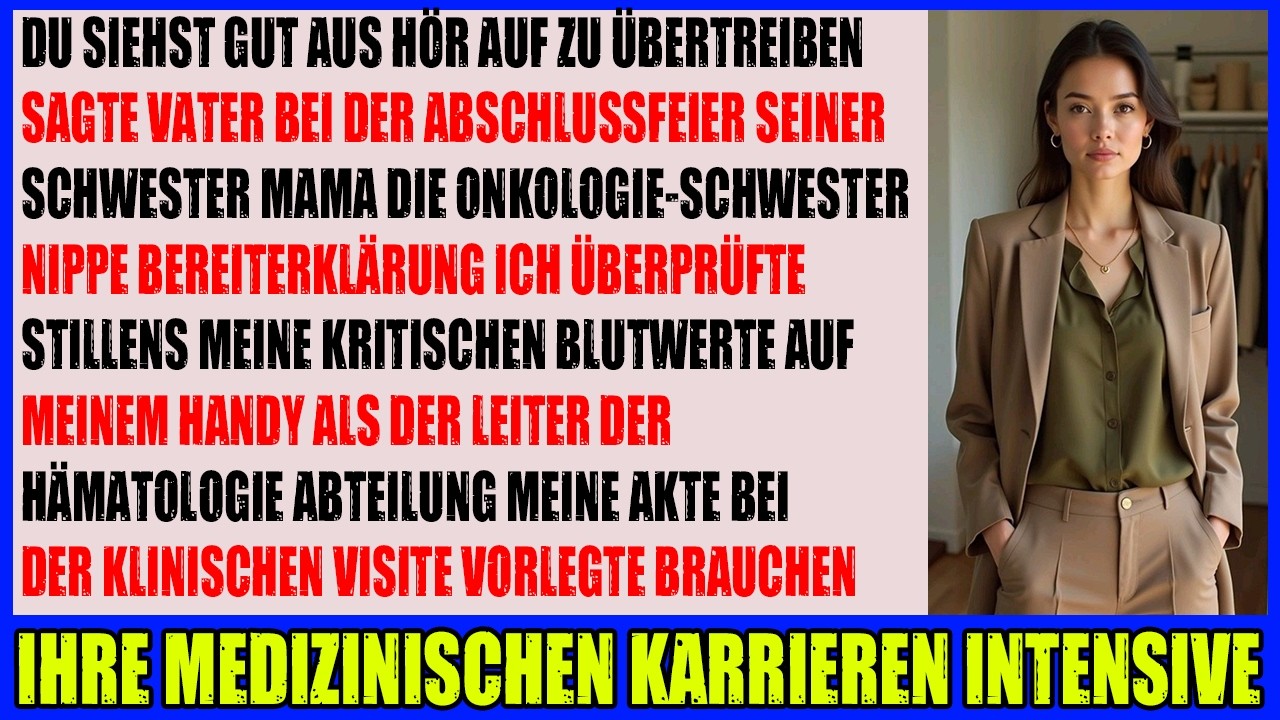 DU SIEHST GUT AUS HÖR AUF ZU ÜBERTREIBEN SAGTE VATER BEI DER ABSCHLUSSFEIER SEINER SCHWESTER MAMA DIE ONKOLOGIE-SCHWESTER NIPPE BEREITERKLÄRUNG ICH ÜBERPRÜFTE STILLENS MEINE KRITISCHEN BLUTWERTE AUF MEINEM HANDY ALS DER LEITER DER HÄMATOLOGIE ABTEILUNG MEINE AKTE BEI DER KLINISCHEN VISITE VORLEGTE BRAUCHEN

IHRE MEDIZINISCHEN KARRIEREN INTENSIVE